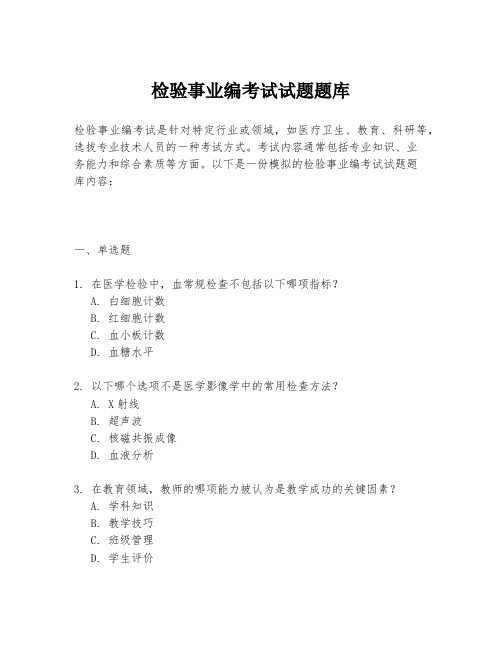 检验事业编考试试题题库

检验事业编考试是针对特定行业或领域，如医疗卫生、教育、科研等，选拔专业技术人员的一种考试方式。考试内容通常包括专业知识、业务能力和综合素质等方面。以下是一份模拟的检验事业编考试试题题库内容：

一、单选题

1. 在医学检验中，血常规检查不包括以下哪项指标？
A. 白细胞计数
B. 红细胞计数
C. 血小板计数
D. 血糖水平

2. 以下哪个选项不是医学影像学中的常用检查方法？
A. X射线
B. 超声波
C. 核磁共振成像
D. 血液分析

3. 在教育领域，教师的哪项能力被认为是教学成功的关键因素？
A. 学科知识
B. 教学技巧
C. 班级管理
D. 学生评价